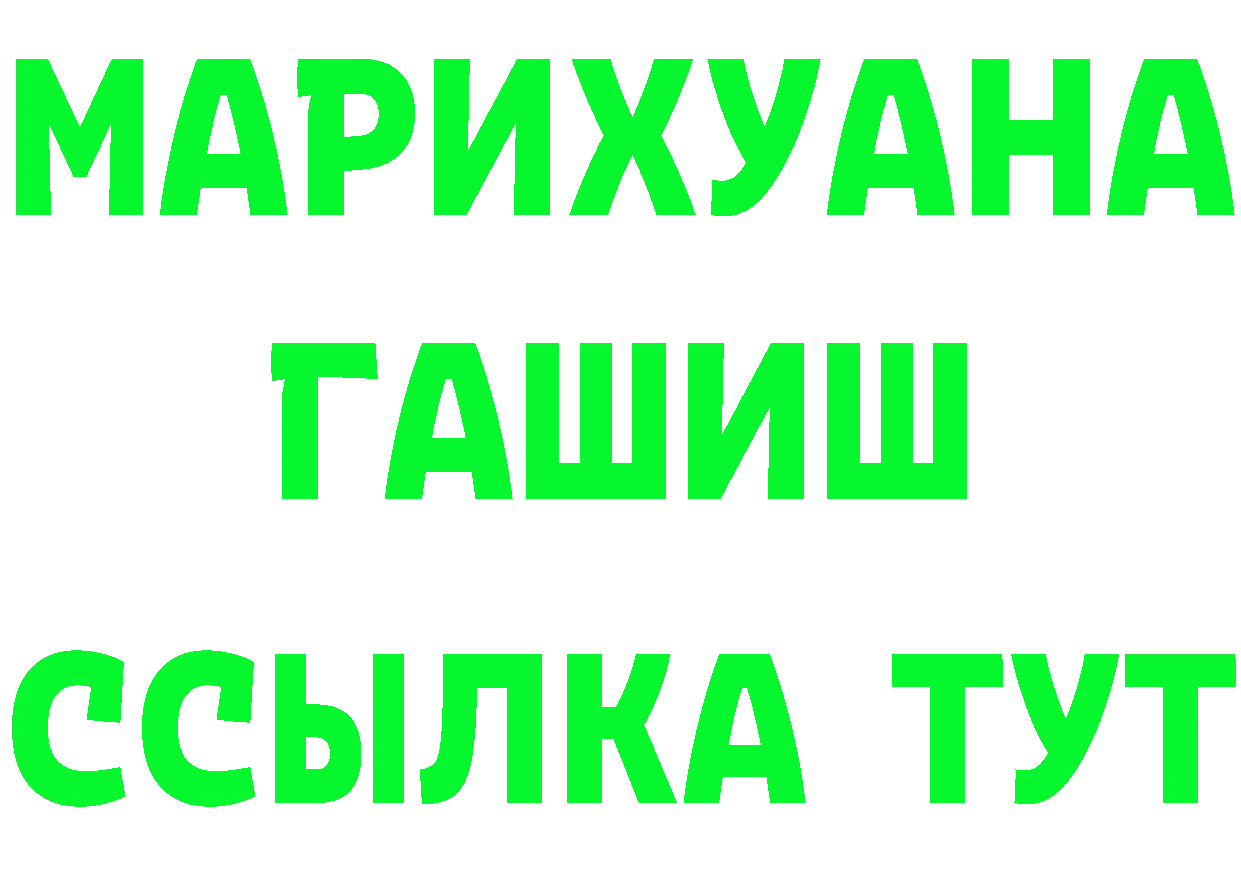 МАРИХУАНА
ГАШИШ
ССЫЛКА ТУТ